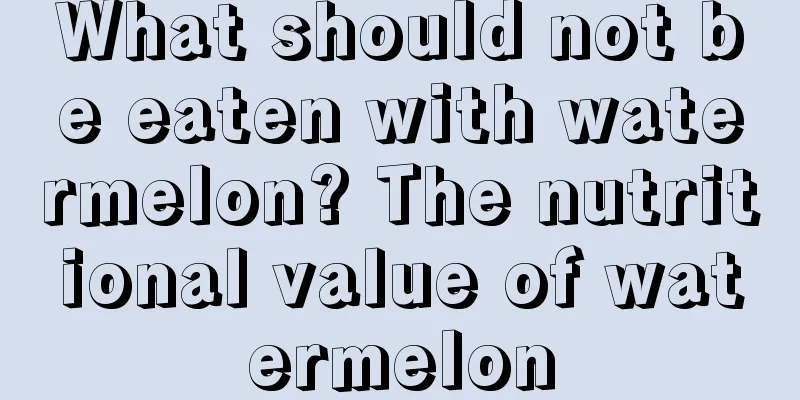 What should not be eaten with watermelon? The nutritional value of watermelon